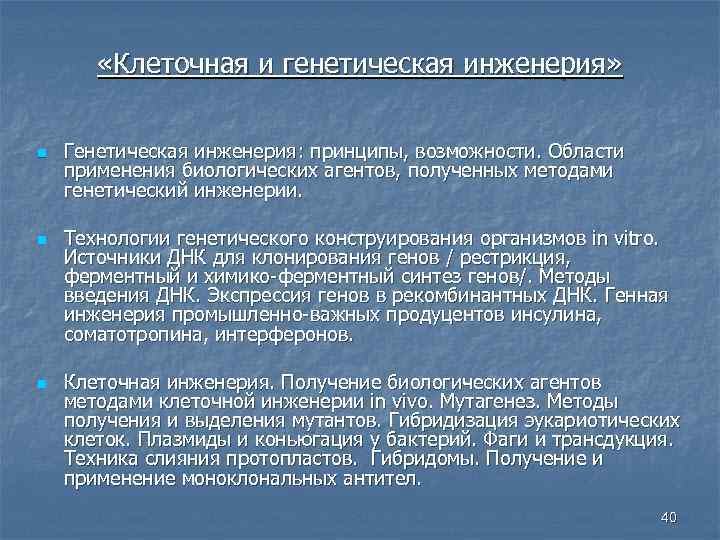 «Клеточная и генетическая инженерия»

Генетическая инженерия: принципы, возможности. Области применения биологических агентов, полученных методами генетический инженерии.

Технологии генетического конструирования организмов in vitro. Источники ДНК для клонирования генов / рестрикция, ферментный и химико-ферментный синтез генов/. Методы введения ДНК. Экспрессия генов в рекомбинантных ДНК. Генная инженерия промышленно-важных продуцентов инсулина, соматотропина, интерферонов.

Клеточная инженерия. Получение биологических агентов методами клеточной инженерии in vivo. Мутагенез. Методы получения и выделения мутантов. Гибридизация эукариотических клеток. Плазмиды и коньюгация у бактерий. Фаги и трансдукция. Техника слияния протопластов. Гибридомы. Получение и применение моноклональных антител.

40